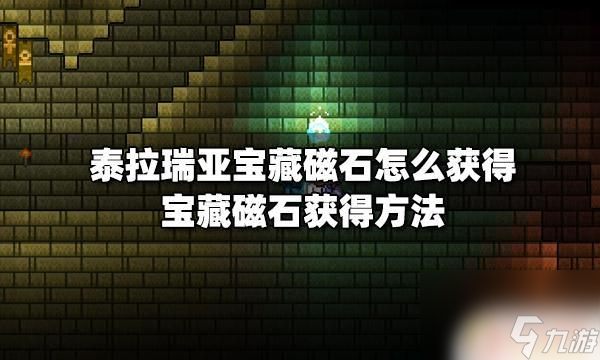 泰拉瑞亚宝藏磁石怎么获得
宝藏磁石获得方法

九游